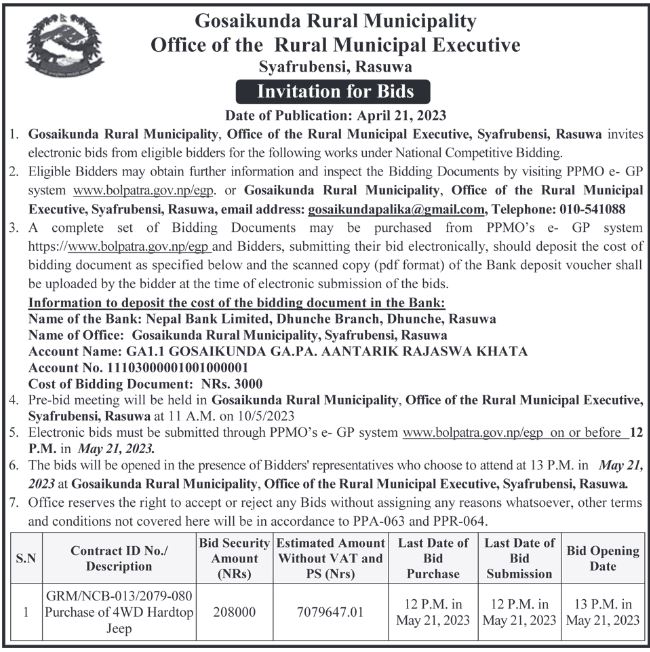 Gosaikunda Rural Municipality
Office of the Rural Municipal Executive
Syafrubensi, Rasuwa

Invitation for Bids

Date of Publication: April 21, 2023

1. Gosaikunda Rural Municipality, Office of the Rural Municipal Executive, Syafrubensi, Rasuwa invites electronic bids from eligible bidders for the following works under National Competitive Bidding.
2. Eligible Bidders may obtain further information and inspect the Bidding Documents by visiting PPMO e- GP system www.bolpatra.gov.np/egp. or Gosaikunda Rural Municipality, Office of the Rural Municipal Executive, Syafrubensi, Rasuwa, email address: gosaikundapalika@gmail.com, Telephone: 010-541088
3. A complete set of Bidding Documents may be purchased from PPMO's e- GP system https://www.bolpatra.gov.np/egp and Bidders, submitting their bid electronically, should deposit the cost of bidding document as specified below and the scanned copy (pdf format) of the Bank deposit voucher shall be uploaded by the bidder at the time of electronic submission of the bids.
Information to deposit the cost of the bidding document in the Bank:
Name of the Bank: Nepal Bank Limited, Dhunche Branch, Dhunche, Rasuwa
Name of Office: Gosaikunda Rural Municipality, Syafrubensi, Rasuwa
Account Name: GA1.1 GOSAIKUNDA GA.PA. AANTARIK RAJASWA KHATA
Account No. 11103000001001000001
Cost of Bidding Document: NRs. 3000
4. Pre-bid meeting will be held in Gosaikunda Rural Municipality, Office of the Rural Municipal Executive, Syafrubensi, Rasuwa at 11 A.M. on 10/5/2023
5. Electronic bids must be submitted through PPMO's e- GP system www.bolpatra.gov.np/egp on or before 12 P.M. in May 21, 2023.
6. The bids will be opened in the presence of Bidders' representatives who choose to attend at 13 P.M. in May 21, 2023 at Gosaikunda Rural Municipality, Office of the Rural Municipal Executive, Syafrubensi, Rasuwa.
7. Office reserves the right to accept or reject any Bids without assigning any reasons whatsoever, other terms and conditions not covered here will be in accordance to PPA-063 and PPR-064.

| S.N | Contract ID No./ Description | Bid Security Amount (NRs) | Estimated Amount Without VAT and PS (Nrs) | Last Date of Bid Purchase | Last Date of Bid Submission | Bid Opening Date |
|---|---|---|---|---|---|---|
| 1 | GRM/NCB-013/2079-080 Purchase of 4WD Hardtop Jeep | 208000 | 7079647.01 | 12 P.M. in May 21, 2023 | 12 P.M. in May 21, 2023 | 13 P.M. in May 21, 2023 |